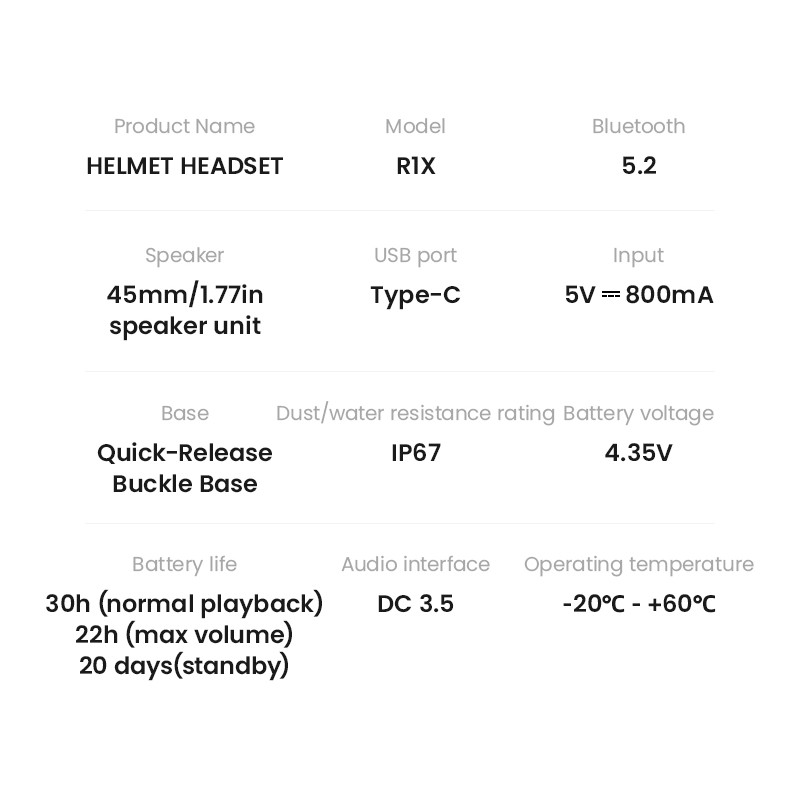 Product Name
HELMET HEADSET

Model
R1X

Bluetooth
5.2

Speaker
45mm/1.77in speaker unit

USB port
Type-C

Input
5V ⎓ 800mA

Base
Quick-Release Buckle Base

Dust/water resistance rating
IP67

Battery voltage
4.35V

Battery life
30h (normal playback)
22h (max volume)
20 days(standby)

Audio interface
DC 3.5

Operating temperature
-20℃ - +60℃